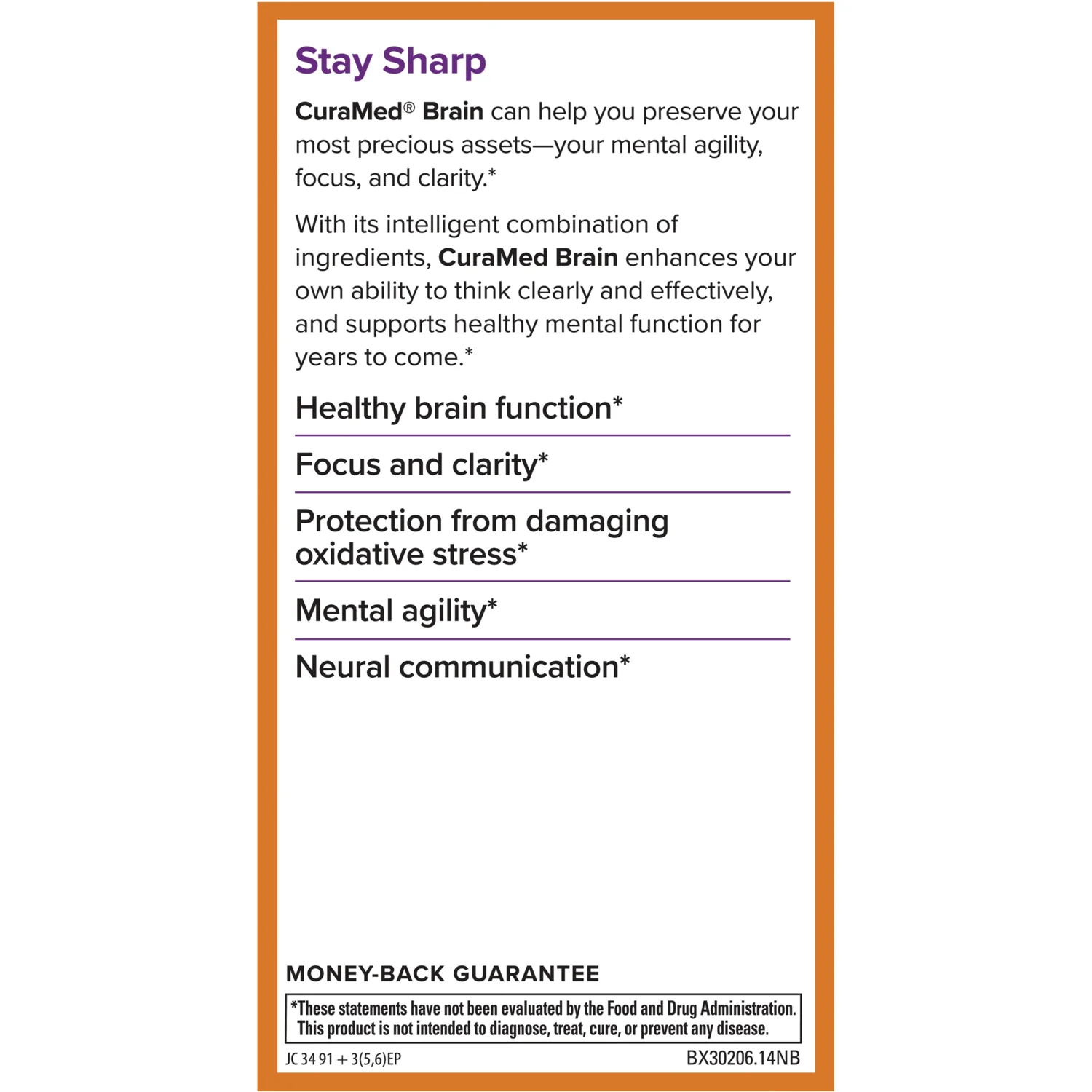 Stay Sharp

CuraMed® Brain can help you preserve your most precious assets—your mental agility, focus, and clarity.*

With its intelligent combination of ingredients, CuraMed Brain enhances your own ability to think clearly and effectively, and supports healthy mental function for years to come.*

Healthy brain function*

Focus and clarity*

Protection from damaging oxidative stress*

Mental agility*

Neural communication*

MONEY-BACK GUARANTEE

*These statements have not been evaluated by the Food and Drug Administration. This product is not intended to diagnose, treat, cure, or prevent any disease.

JC 34 91 + 3(5,6)EP

BX30206.14NB